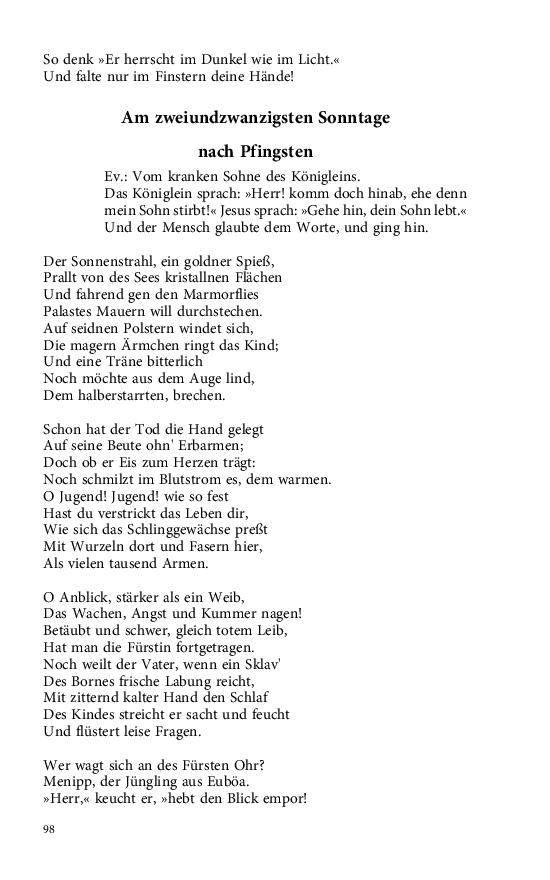 So denk »Er herrscht im Dunkel wie im Licht.«
Und falte nur im Finstern deine Hände!

Am zweiundzwanzigsten Sonntage

nach Pfingsten

Ev.: Vom kranken Sohne des Königleins.
Das Königlein sprach: »Herr! komm doch hinab, ehe denn mein Sohn stirbt!« Jesus sprach: »Gehe hin, dein Sohn lebt.« Und der Mensch glaubte dem Worte, und ging hin.

Der Sonnenstrahl, ein goldner Spieß,
Prallt von des Sees kristallnen Flächen
Und fahrend gen den Marmorflies
Palastes Mauern will durchstechen.
Auf seidnen Polstern windet sich,
Die magern Ärmchen ringt das Kind;
Und eine Träne bitterlich
Noch möchte aus dem Auge lind,
Dem halberstarrten, brechen.

Schon hat der Tod die Hand gelegt
Auf seine Beute ohn' Erbarmen;
Doch ob er Eis zum Herzen trägt:
Noch schmilzt im Blutstrom es, dem warmen.
O Jugend! Jugend! wie so fest
Hast du verstrickt das Leben dir,
Wie sich das Schlinggewächse preßt
Mit Wurzeln dort und Fasern hier,
Als vielen tausend Armen.

O Anblick, stärker als ein Weib,
Das Wachen, Angst und Kummer nagen!
Betäubt und schwer, gleich totem Leib,
Hat man die Fürstin fortgetragen.
Noch weilt der Vater, wenn ein Sklav'
Des Bornes frische Labung reicht,
Mit zitternd kalter Hand den Schlaf
Des Kindes streicht er sacht und feucht
Und flüstert leise Fragen.

Wer wagt sich an des Fürsten Ohr?
Menipp, der Jüngling aus Euböa.
»Herr,« keucht er, »hebt den Blick empor!

98